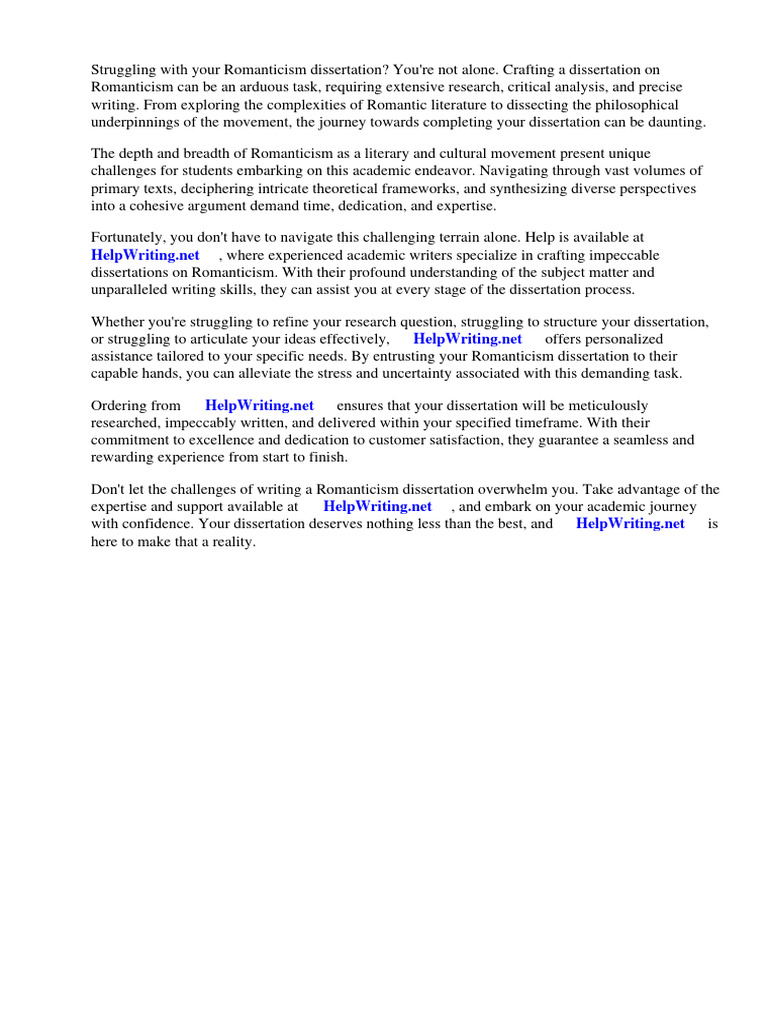 Struggling with your Romanticism dissertation? You're not alone. Crafting a dissertation on Romanticism can be an arduous task, requiring extensive research, critical analysis, and precise writing. From exploring the complexities of Romantic literature to dissecting the philosophical underpinnings of the movement, the journey towards completing your dissertation can be daunting.

The depth and breadth of Romanticism as a literary and cultural movement present unique challenges for students embarking on this academic endeavor. Navigating through vast volumes of primary texts, deciphering intricate theoretical frameworks, and synthesizing diverse perspectives into a cohesive argument demand time, dedication, and expertise.

Fortunately, you don't have to navigate this challenging terrain alone. Help is available at HelpWriting.net , where experienced academic writers specialize in crafting impeccable dissertations on Romanticism. With their profound understanding of the subject matter and unparalleled writing skills, they can assist you at every stage of the dissertation process.

Whether you're struggling to refine your research question, struggling to structure your dissertation, or struggling to articulate your ideas effectively, HelpWriting.net offers personalized assistance tailored to your specific needs. By entrusting your Romanticism dissertation to their capable hands, you can alleviate the stress and uncertainty associated with this demanding task.

Ordering from HelpWriting.net ensures that your dissertation will be meticulously researched, impeccably written, and delivered within your specified timeframe. With their commitment to excellence and dedication to customer satisfaction, they guarantee a seamless and rewarding experience from start to finish.

Don't let the challenges of writing a Romanticism dissertation overwhelm you. Take advantage of the expertise and support available at HelpWriting.net , and embark on your academic journey with confidence. Your dissertation deserves nothing less than the best, and HelpWriting.net is here to make that a reality.